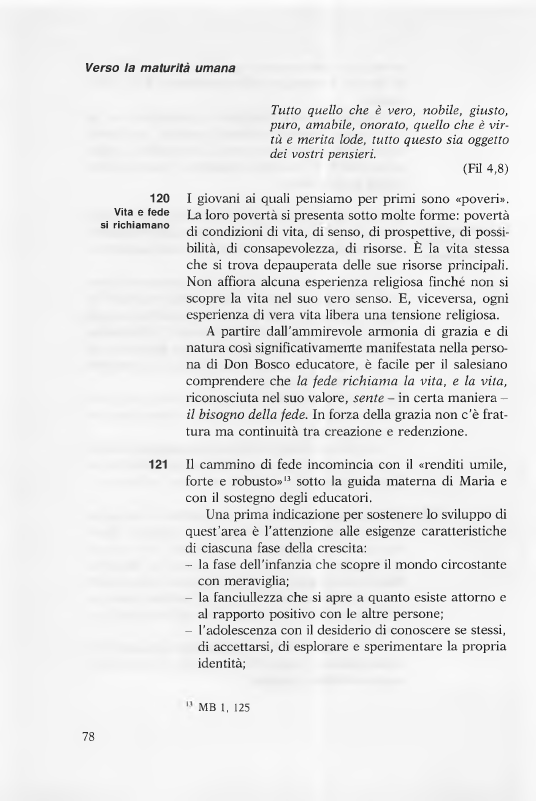 Verso la maturità umana

Tutto quello che è vero, nobile, giusto, puro, amabile, onorato, quello che è virtù e merita lode, tutto questo sia oggetto dei vostri pensieri.

(Fil 4,8)

120
Vita e fede si richiamano

I giovani ai quali pensiamo per primi sono «poveri». La loro povertà si presenta sotto molte forme: povertà di condizioni di vita, di senso, di prospettive, di possibilità, di consapevolezza, di risorse. È la vita stessa che si trova depauperata delle sue risorse principali. Non affiora alcuna esperienza religiosa finché non si scopre la vita nel suo vero senso. E, viceversa, ogni esperienza di vera vita libera una tensione religiosa.

A partire dall'ammirevole armonia di grazia e di natura così significativamente manifestata nella persona di Don Bosco educatore, è facile per il salesiano comprendere che la fede richiama la vita, e la vita, riconosciuta nel suo valore, sente – in certa maniera – il bisogno della fede. In forza della grazia non c'è frattura ma continuità tra creazione e redenzione.

121

Il cammino di fede incomincia con il «renditi umile, forte e robusto»$^{13}$ sotto la guida materna di Maria e con il sostegno degli educatori.

Una prima indicazione per sostenere lo sviluppo di quest'area è l'attenzione alle esigenze caratteristiche di ciascuna fase della crescita:
– la fase dell'infanzia che scopre il mondo circostante con meraviglia;
– la fanciullezza che si apre a quanto esiste attorno e al rapporto positivo con le altre persone;
– l'adolescenza con il desiderio di conoscere se stessi, di accettarsi, di esplorare e sperimentare la propria identità;

$^{13}$ MB 1, 125

78